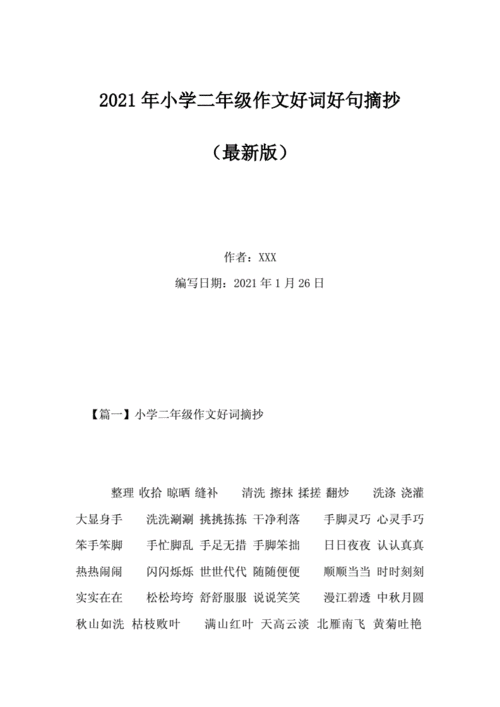 2021年小学二年级作文好词好句摘抄

（最新版）

作者：XXX

编写日期：2021年1月26日

【篇一】小学二年级作文好词摘抄

整理 收拾 晾晒 缝补 清洗 擦抹 揉搓 翻炒 洗涤 浇灌 大显身手 洗洗涮涮 挑挑拣拣 干净利落 手脚灵巧 心灵手巧 笨手笨脚 手忙脚乱 手足无措 手脚笨拙 日日夜夜 认认真真 热热闹闹 闪闪烁烁 世世代代 随随便便 顺顺当当 时时刻刻 实实在在 松松垮垮 舒舒服服 说说笑笑 漫江碧透 中秋月圆 秋山如洗 枯枝败叶 满山红叶 天高云淡 北雁南飞 黄菊吐艳